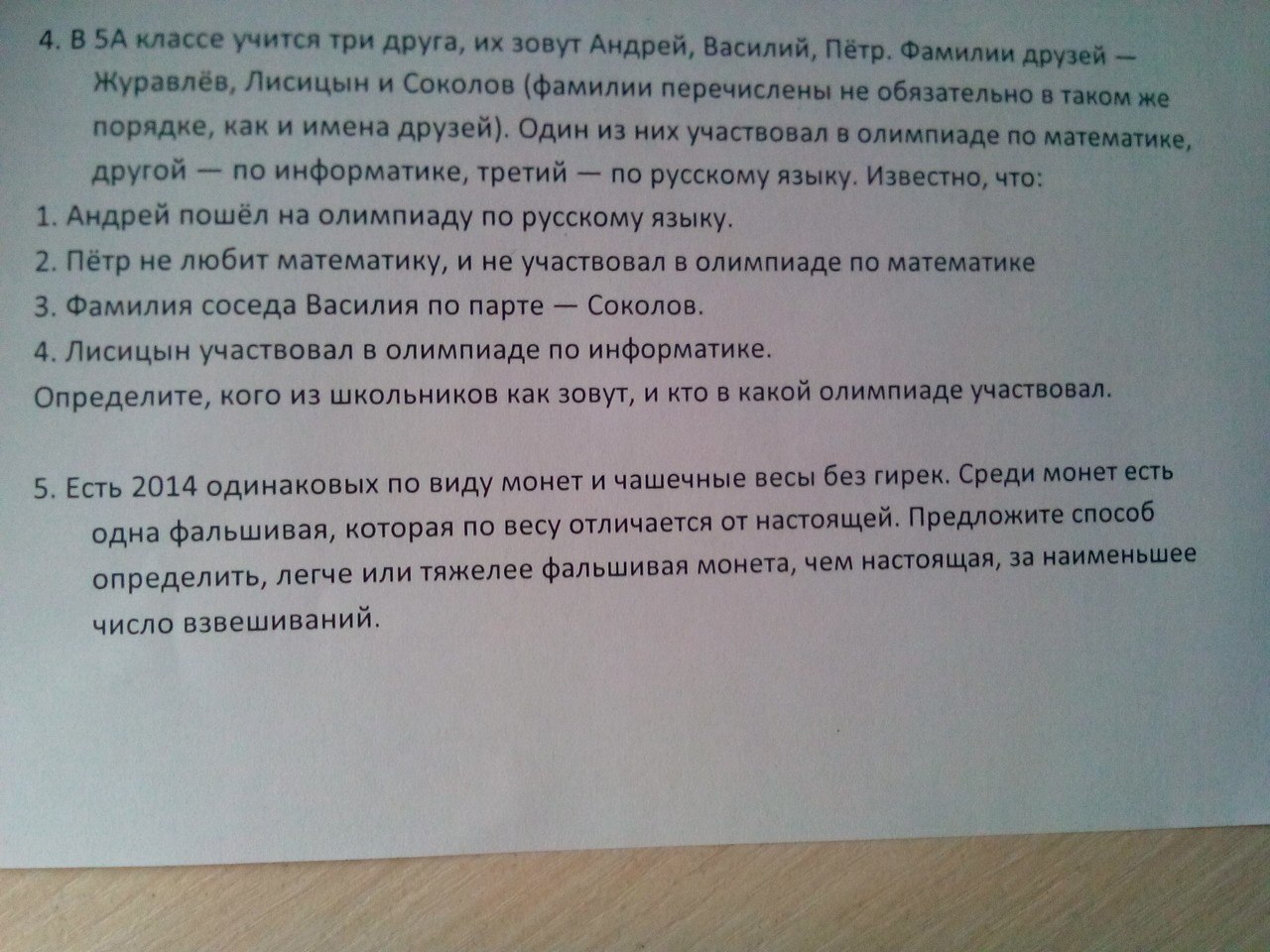 4. В 5А классе учится три друга, их зовут Андрей, Василий, Пётр. Фамилии друзей — Журавлёв, Лисицын и Соколов (фамилии перечислены не обязательно в таком же порядке, как и имена друзей). Один из них участвовал в олимпиаде по математике, другой — по информатике, третий — по русскому языку. Известно, что:

1. Андрей пошёл на олимпиаду по русскому языку.

2. Пётр не любит математику, и не участвовал в олимпиаде по математике

3. Фамилия соседа Василия по парте — Соколов.

4. Лисицын участвовал в олимпиаде по информатике.

Определите, кого из школьников как зовут, и кто в какой олимпиаде участвовал.

5. Есть 2014 одинаковых по виду монет и чашечные весы без гирек. Среди монет есть одна фальшивая, которая по весу отличается от настоящей. Предложите способ определить, легче или тяжелее фальшивая монета, чем настоящая, за наименьшее число взвешиваний.